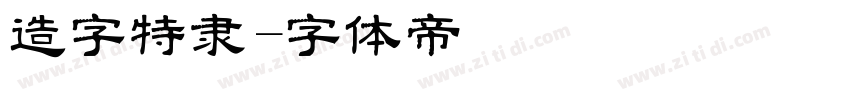 造字特隶-字体帝

www.zi ti di.com www.zi ti di.com www.zi ti di.com www.zi ti di.com